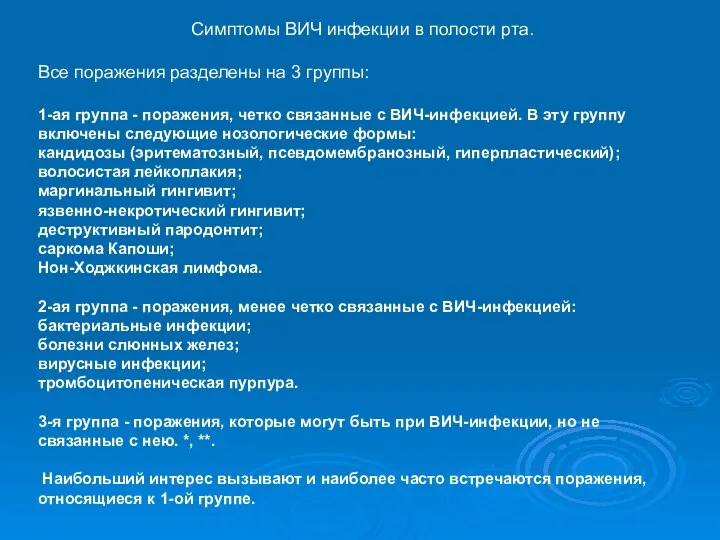 Симптомы ВИЧ инфекции в полости рта.

Все поражения разделены на 3 группы:

1-ая группа - поражения, четко связанные с ВИЧ-инфекцией. В эту группу включены следующие нозологические формы:
кандидозы (эритематозный, псевдомембранозный, гиперпластический);
волосистая лейкоплакия;
маргинальный гингивит;
язвенно-некротический гингивит;
деструктивный пародонтит;
саркома Капоши;
Нон-Ходжкинская лимфома.

2-ая группа - поражения, менее четко связанные с ВИЧ-инфекцией:
бактериальные инфекции;
болезни слюнных желез;
вирусные инфекции;
тромбоцитопеническая пурпура.

3-я группа - поражения, которые могут быть при ВИЧ-инфекции, но не связанные с нею. *, **.

Наибольший интерес вызывают и наиболее часто встречаются поражения, относящиеся к 1-ой группе.